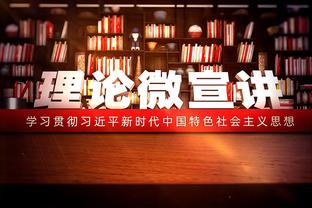 理论微宣讲

学习贯彻习近平新时代中国特色社会主义思想